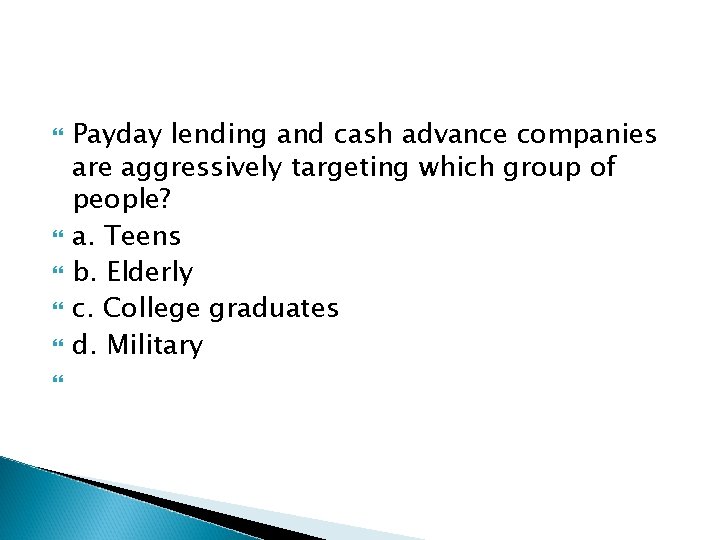 Payday lending and cash advance companies are aggressively targeting which group of people?

a. Teens

b. Elderly

c. College graduates

d. Military